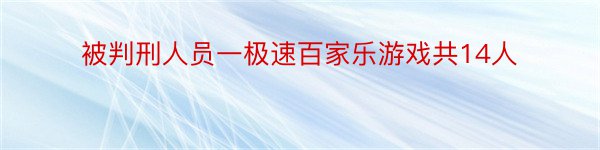 被判刑人员一极速百家乐游戏共14人